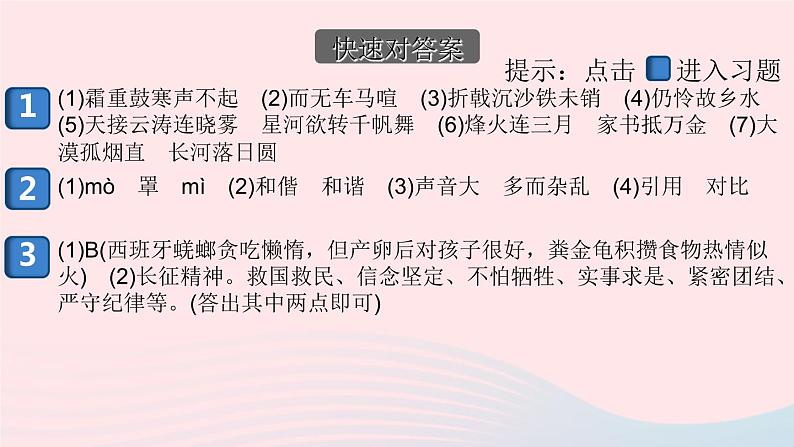 快速对答案

提示：点击 进入习题

1
(1)霜重鼓寒声不起 (2)而无车马喧 (3)折戟沉沙铁未销 (4)仍怜故乡水 (5)天接云涛连晓雾 星河欲转千帆舞 (6)烽火连三月 家书抵万金 (7)大漠孤烟直 长河落日圆

2
(1)mò 罩 mì (2)和偕 和谐 (3)声音大 多而杂乱 (4)引用 对比

3
(1)B(西班牙蜣螂贪吃懒惰，但产卵后对孩子很好，粪金龟积攒食物热情似火) (2)长征精神。救国救民、信念坚定、不怕牺牲、实事求是、紧密团结、严守纪律等。(答出其中两点即可)